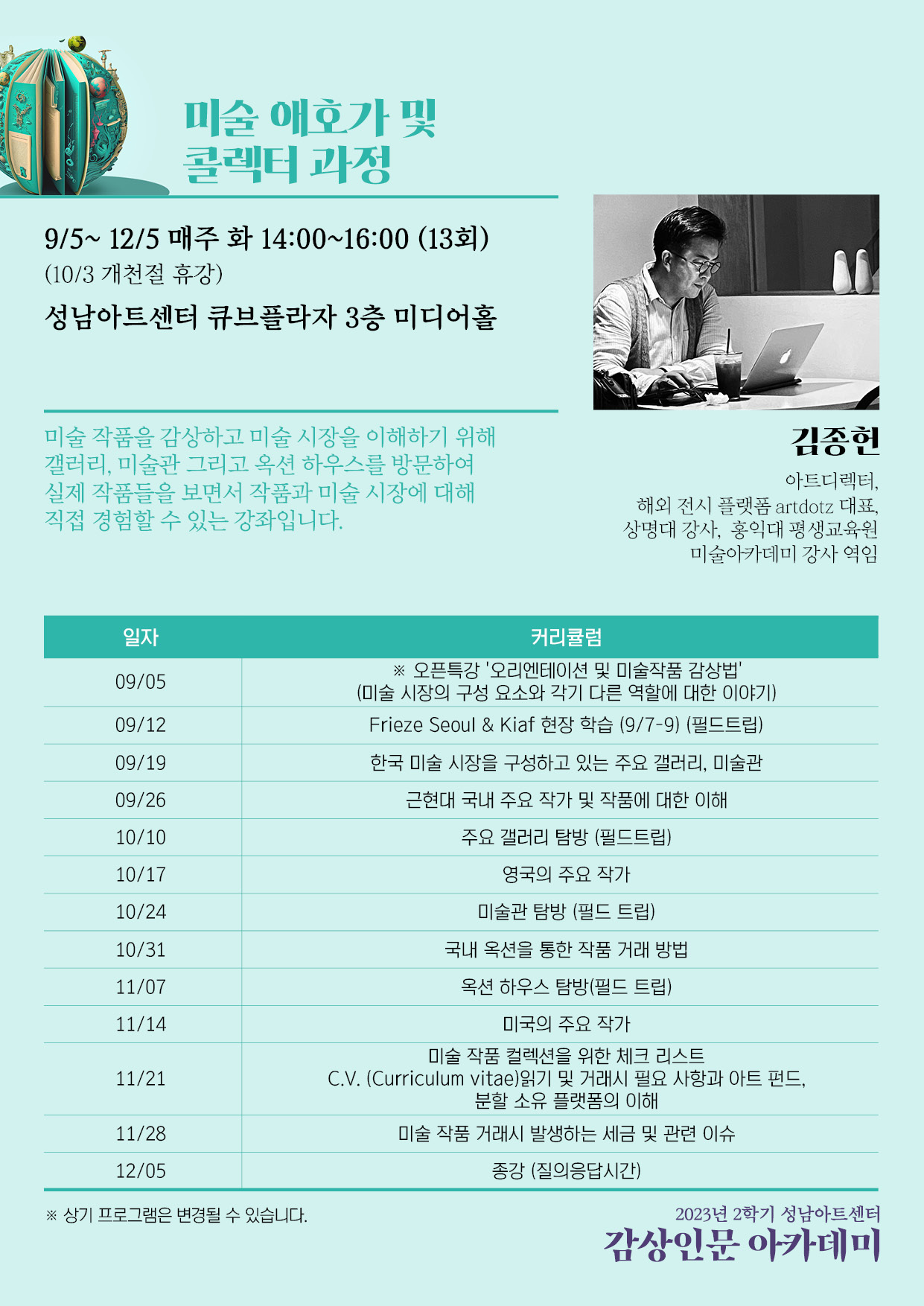 미술 애호가 및
콜렉터 과정

9/5~ 12/5 매주 화 14:00~16:00 (13회)
(10/3 개천절 휴강)
성남아트센터 큐브플라자 3층 미디어홀

미술 작품을 감상하고 미술 시장을 이해하기 위해 갤러리, 미술관 그리고 옥션 하우스를 방문하여 실제 작품들을 보면서 작품과 미술 시장에 대해 직접 경험할 수 있는 강좌입니다.

김종헌
아트디렉터,
해외 전시 플랫폼 artdotz 대표,
상명대 강사, 홍익대 평생교육원
미술아카데미 강사 역임

| 일자 | 커리큘럼 |
|---|---|
| 09/05 | ※ 오픈특강 '오리엔테이션 및 미술작품 감상법' (미술 시장의 구성 요소와 각기 다른 역할에 대한 이야기) |
| 09/12 | Frieze Seoul & Kiaf 현장 학습 (9/7-9) (필드트립) |
| 09/19 | 한국 미술 시장을 구성하고 있는 주요 갤러리, 미술관 |
| 09/26 | 근현대 국내 주요 작가 및 작품에 대한 이해 |
| 10/10 | 주요 갤러리 탐방 (필드트립) |
| 10/17 | 영국의 주요 작가 |
| 10/24 | 미술관 탐방 (필드 트립) |
| 10/31 | 국내 옥션을 통한 작품 거래 방법 |
| 11/07 | 옥션 하우스 탐방(필드 트립) |
| 11/14 | 미국의 주요 작가 |
| 11/21 | 미술 작품 컬렉션을 위한 체크 리스트 C.V. (Curriculum vitae)읽기 및 거래시 필요 사항과 아트 펀드, 분할 소유 플랫폼의 이해 |
| 11/28 | 미술 작품 거래시 발생하는 세금 및 관련 이슈 |
| 12/05 | 종강 (질의응답시간) |

※ 상기 프로그램은 변경될 수 있습니다.

2023년 2학기 성남아트센터
감상인문 아카데미